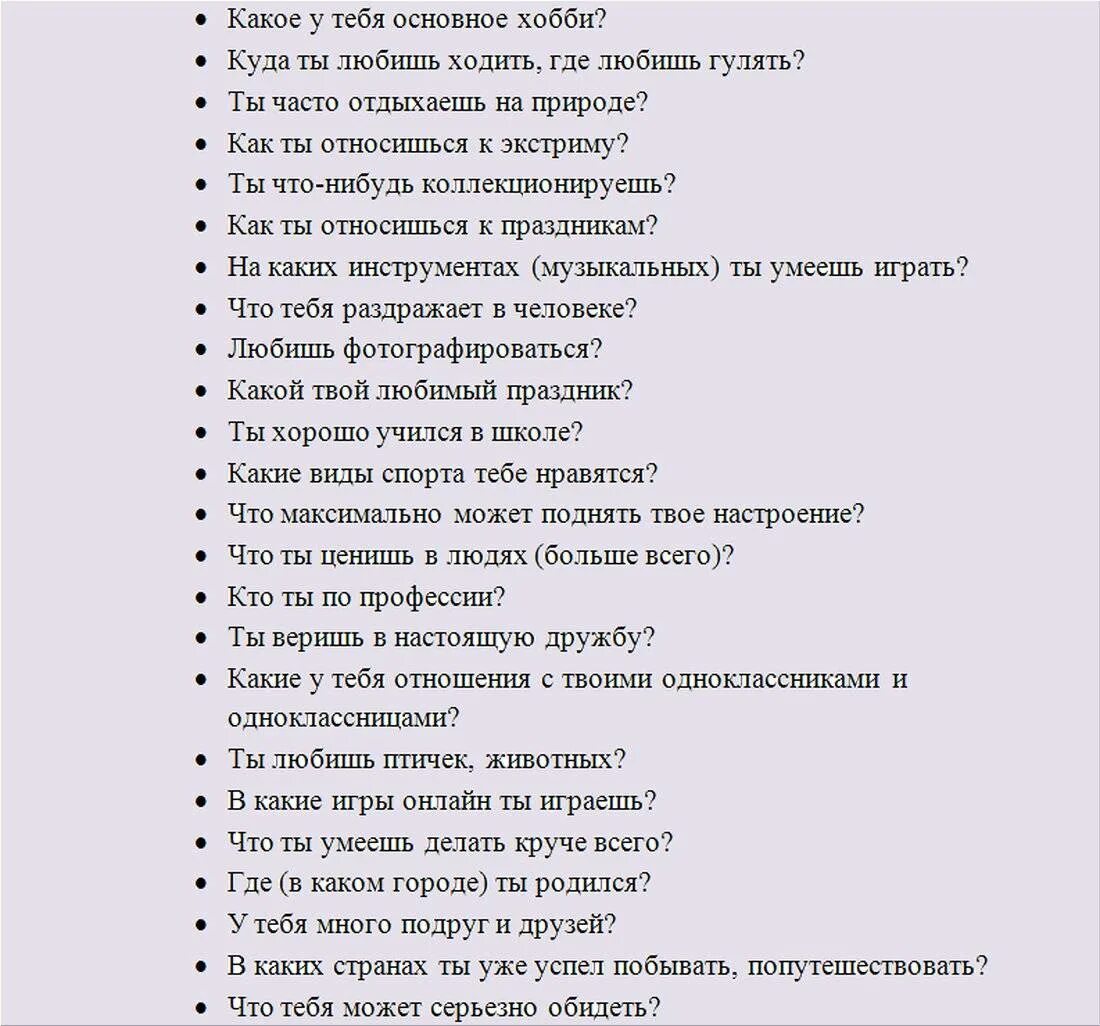 - Какое у тебя основное хобби?
- Куда ты любишь ходить, где любишь гулять?
- Ты часто отдыхаешь на природе?
- Как ты относишься к экстриму?
- Ты что-нибудь коллекционируешь?
- Как ты относишься к праздникам?
- На каких инструментах (музыкальных) ты умеешь играть?
- Что тебя раздражает в человеке?
- Любишь фотографироваться?
- Какой твой любимый праздник?
- Ты хорошо учился в школе?
- Какие виды спорта тебе нравятся?
- Что максимально может поднять твое настроение?
- Что ты ценишь в людях (больше всего)?
- Кто ты по профессии?
- Ты веришь в настоящую дружбу?
- Какие у тебя отношения с твоими одноклассниками и одноклассницами?
- Ты любишь птичек, животных?
- В какие игры онлайн ты играешь?
- Что ты умеешь делать круче всего?
- Где (в каком городе) ты родился?
- У тебя много подруг и друзей?
- В каких странах ты уже успел побывать, попутешествовать?
- Что тебя может серьезно обидеть?